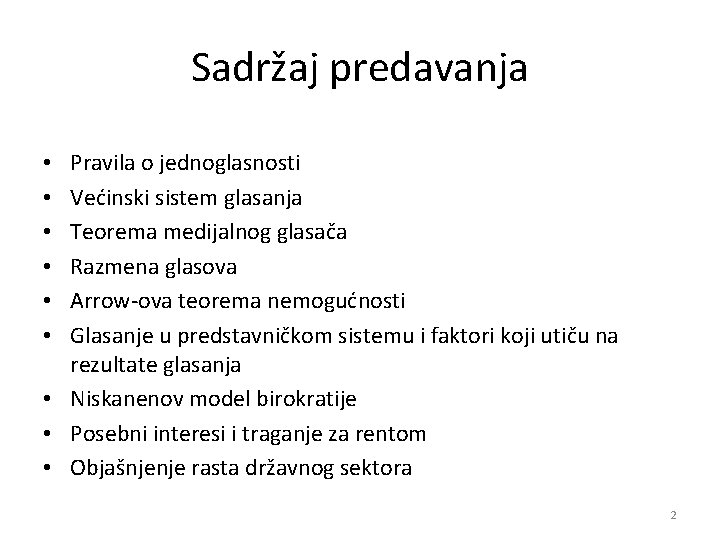 Sadržaj predavanja

• Pravila o jednoglasnosti
• Većinski sistem glasanja
• Teorema medijalnog glasača
• Razmena glasova
• Arrow-ova teorema nemogućnosti
• Glasanje u predstavničkom sistemu i faktori koji utiču na rezultate glasanja
• Niskanenov model birokratije
• Posebni interesi i traganje za rentom
• Objašnjenje rasta državnog sektora

2